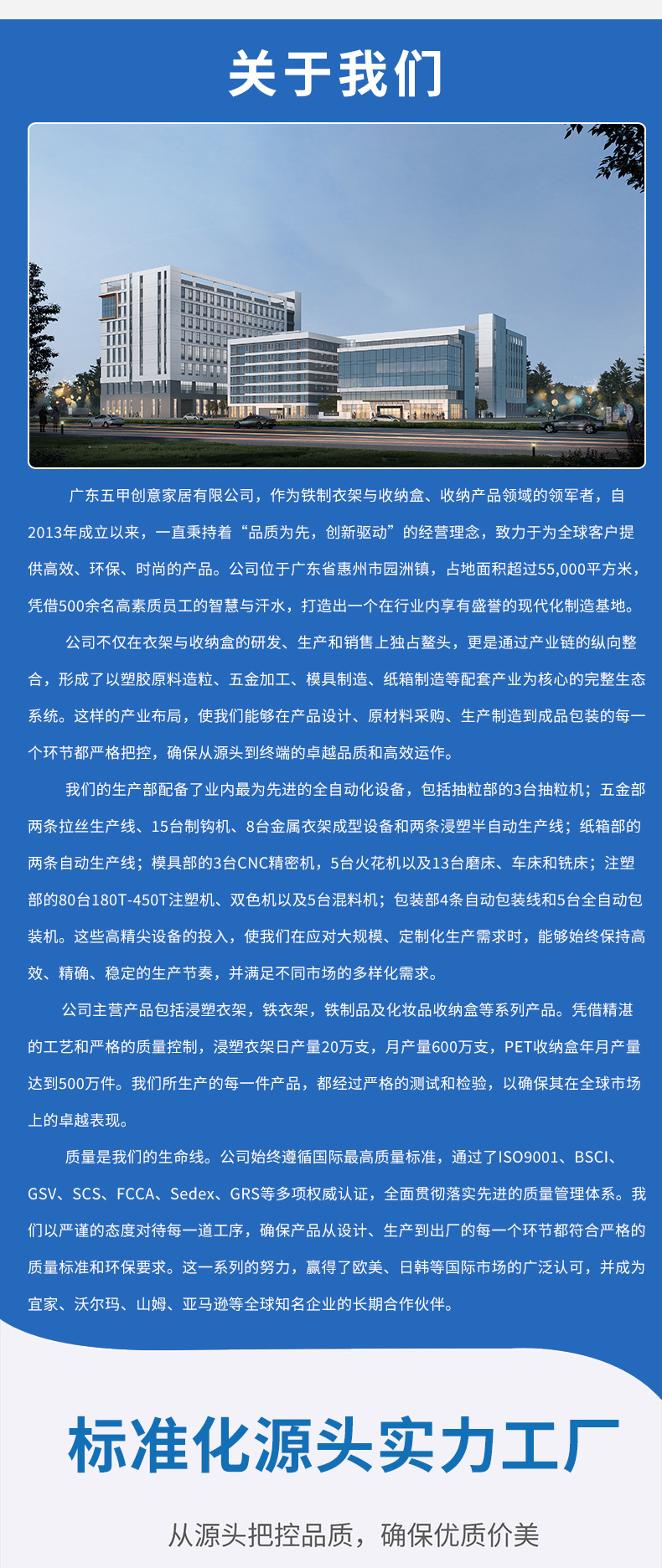 关于我们

广东五甲创意家居有限公司，作为铁制衣架与收纳盒、收纳产品领域的领军者，自2013年成立以来，一直秉持着“品质为先，创新驱动”的经营理念，致力于为全球客户提供高效、环保、时尚的产品。公司位于广东省惠州市园洲镇，占地面积超过55,000平方米，凭借500余名高素质员工的智慧与汗水，打造出一个在行业内享有盛誉的现代化制造基地。

公司不仅在衣架与收纳盒的研发、生产和销售上独占鳌头，更是通过产业链的纵向整合，形成了以塑胶原料造粒、五金加工、模具制造、纸箱制造等配套产业为核心的完整生态系统。这样的产业布局，使我们能够在产品设计、原材料采购、生产制造到成品包装的每一个环节都严格把控，确保从源头到终端的卓越品质和高效运作。

我们的生产部配备了业内最为先进的全自动化设备，包括抽粒部的3台抽粒机；五金部两条拉丝生产线、15台制钩机、8台金属衣架成型设备和两条浸塑半自动生产线；纸箱部的两条自动生产线；模具部的3台CNC精密机，5台火花机以及13台磨床、车床和铣床；注塑部的80台180T-450T注塑机、双色机以及5台混料机；包装部4条自动包装线和5台全自动包装机。这些高精尖设备的投入，使我们在应对大规模、定制化生产需求时，能够始终保持高效、精确、稳定的生产节奏，并满足不同市场的多样化需求。

公司主营产品包括浸塑衣架，铁衣架，铁制品及化妆品收纳盒等系列产品。凭借精湛的工艺和严格的质量控制，浸塑衣架日产量20万支，月产量600万支，PET收纳盒年月产量达到500万件。我们所生产的每一件产品，都经过严格的测试和检验，以确保其在全球市场上的卓越表现。

质量是我们的生命线。公司始终遵循国际最高质量标准，通过了ISO9001、BSCI、GSV、SCS、FCCA、Sedex、GRS等多项权威认证，全面贯彻落实先进的质量管理体系。我们以严谨的态度对待每一道工序，确保产品从设计、生产到出厂的每一个环节都符合严格的质量标准和环保要求。这一系列的努力，赢得了欧美、日韩等国际市场的广泛认可，并成为宜家、沃尔玛、山姆、亚马逊等全球知名企业的长期合作伙伴。

标准化源头实力工厂

从源头把控品质，确保优质价美